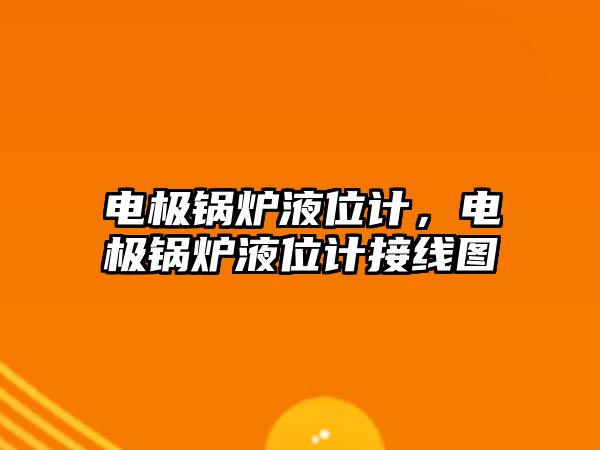 电极锅炉液位计，电极锅炉液位计接线图